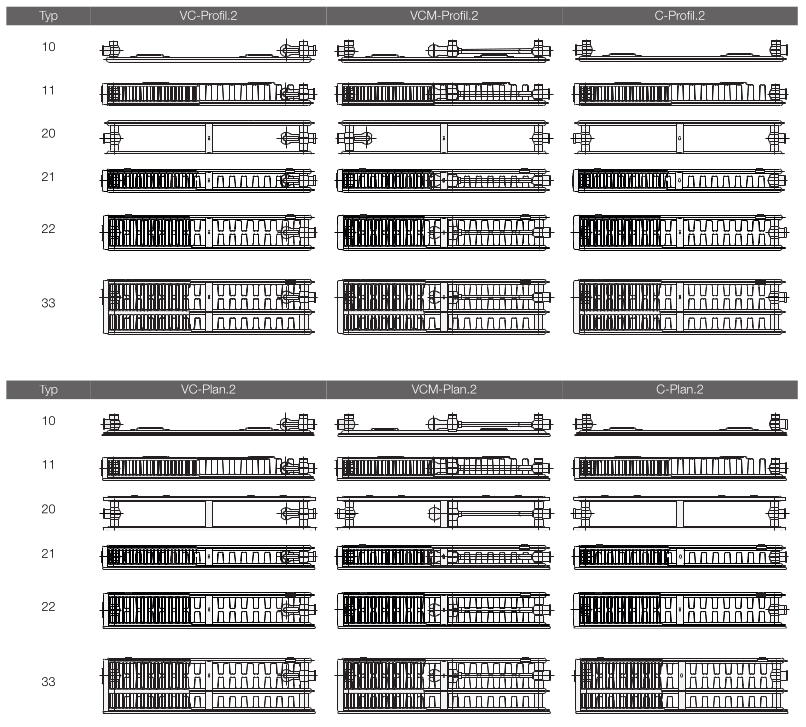 | Typ | VC-Profil.2 | VCM-Profil.2 | C-Profil.2 |
|---|---|---|---|
| 10 | | | |
| 11 | | | |
| 20 | | | |
| 21 | | | |
| 22 | | | |
| 33 | | | |

| Typ | VC-Plan.2 | VCM-Plan.2 | C-Plan.2 |
|---|---|---|---|
| 10 | | | |
| 11 | | | |
| 20 | | | |
| 21 | | | |
| 22 | | | |
| 33 | | | |